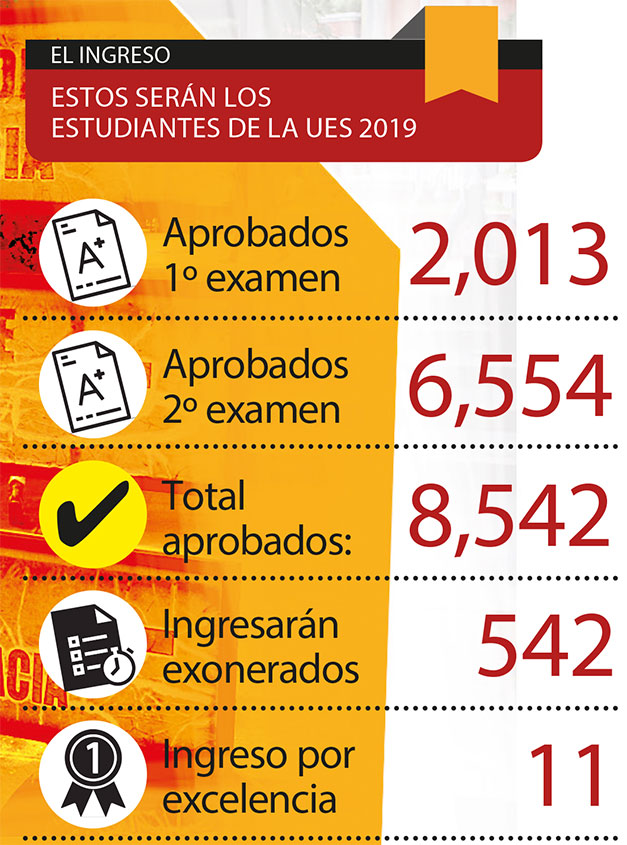 EL INGRESO

ESTOS SERÁN LOS ESTUDIANTES DE LA UES 2019

A+ Aprobados 1º examen 2,013

A+ Aprobados 2º examen 6,554

Total aprobados: 8,542

Ingresarán exonerados 542

1 Ingreso por excelencia 11